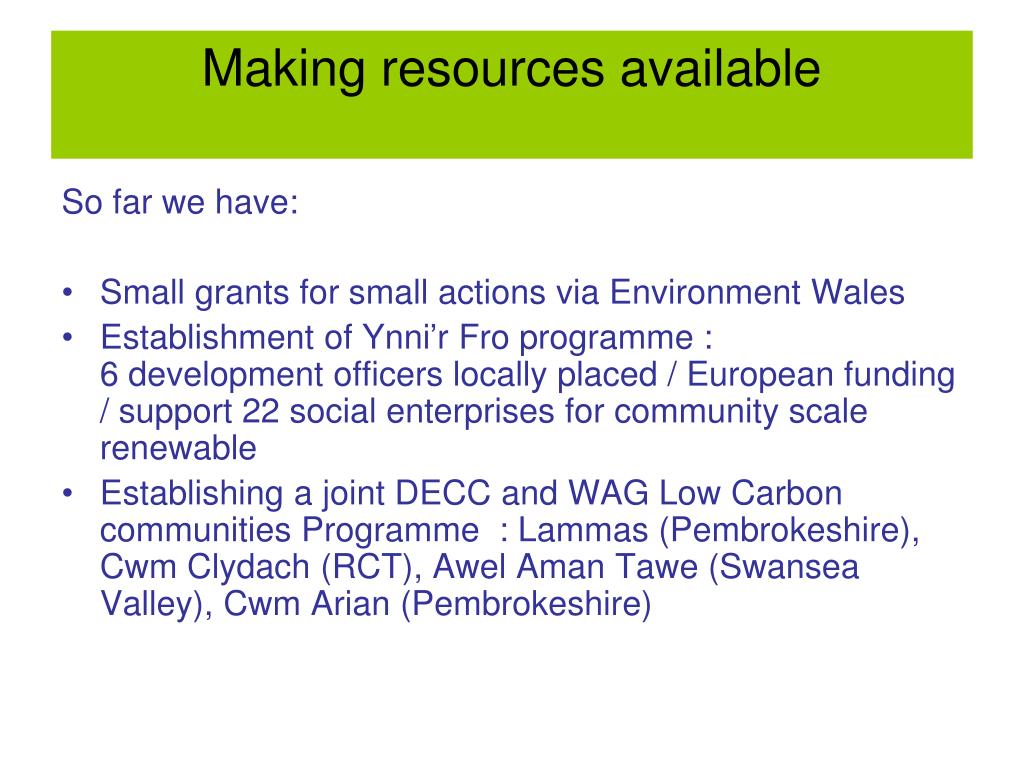 Making resources available

So far we have:

• Small grants for small actions via Environment Wales
• Establishment of Ynni'r Fro programme : 6 development officers locally placed / European funding / support 22 social enterprises for community scale renewable
• Establishing a joint DECC and WAG Low Carbon communities Programme : Lammas (Pembrokeshire), Cwm Clydach (RCT), Awel Aman Tawe (Swansea Valley), Cwm Arian (Pembrokeshire)